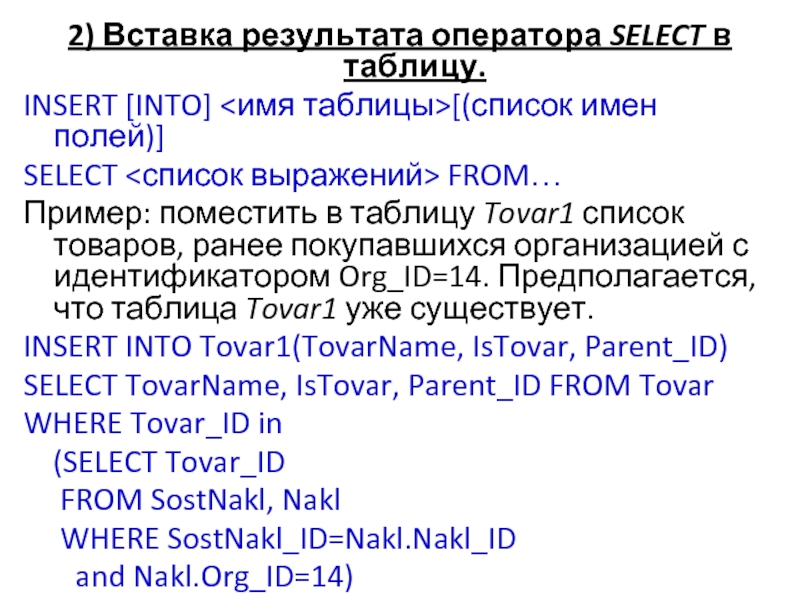 2) Вставка результата оператора SELECT в таблицу.

INSERT [INTO] <имя таблицы>[(список имен полей)]

SELECT <список выражений> FROM…

Пример: поместить в таблицу Tovar1 список товаров, ранее покупавшихся организацией с идентификатором Org_ID=14. Предполагается, что таблица Tovar1 уже существует.

INSERT INTO Tovar1(TovarName, IsTovar, Parent_ID)
SELECT TovarName, IsTovar, Parent_ID FROM Tovar
WHERE Tovar_ID in
(SELECT Tovar_ID
FROM SostNakl, Nakl
WHERE SostNakl_ID=Nakl.Nakl_ID
and Nakl.Org_ID=14)